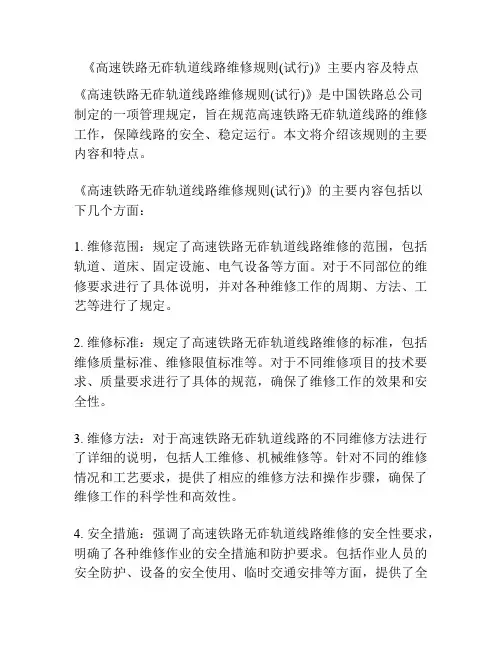 《高速铁路无砟轨道线路维修规则(试行)》主要内容及特点

《高速铁路无砟轨道线路维修规则(试行)》是中国铁路总公司制定的一项管理规定，旨在规范高速铁路无砟轨道线路的维修工作，保障线路的安全、稳定运行。本文将介绍该规则的主要内容和特点。

《高速铁路无砟轨道线路维修规则(试行)》的主要内容包括以下几个方面：

1. 维修范围：规定了高速铁路无砟轨道线路维修的范围，包括轨道、道床、固定设施、电气设备等方面。对于不同部位的维修要求进行了具体说明，并对各种维修工作的周期、方法、工艺等进行了规定。

2. 维修标准：规定了高速铁路无砟轨道线路维修的标准，包括维修质量标准、维修限值标准等。对于不同维修项目的技术要求、质量要求进行了具体的规范，确保了维修工作的效果和安全性。

3. 维修方法：对于高速铁路无砟轨道线路的不同维修方法进行了详细的说明，包括人工维修、机械维修等。针对不同的维修情况和工艺要求，提供了相应的维修方法和操作步骤，确保了维修工作的科学性和高效性。

4. 安全措施：强调了高速铁路无砟轨道线路维修的安全性要求，明确了各种维修作业的安全措施和防护要求。包括作业人员的安全防护、设备的安全使用、临时交通安排等方面，提供了全